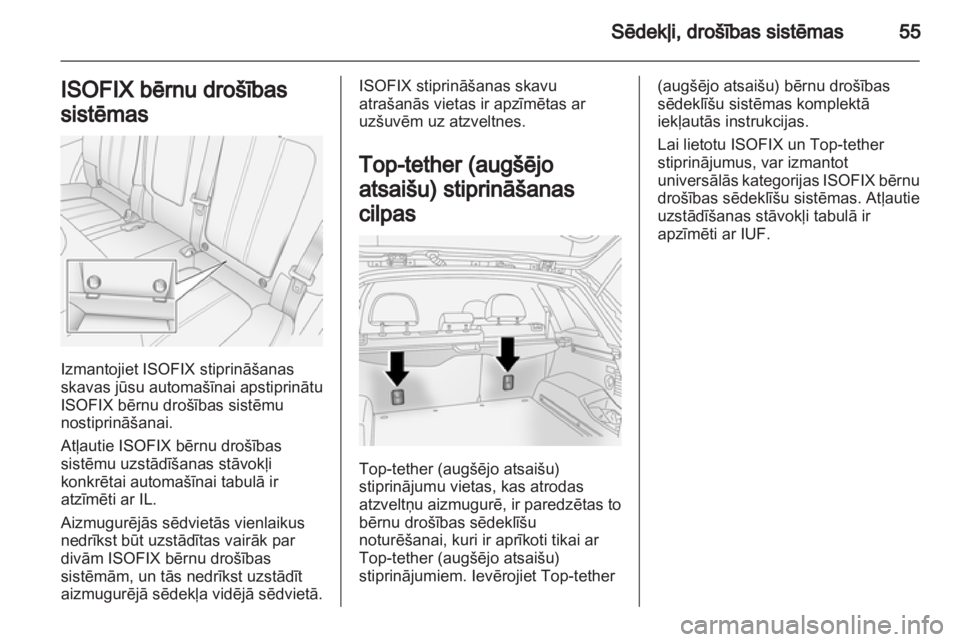 Sēdekļi, drošības sistēmas 55

ISOFIX bērnu drošības sistēmas

Izmantojiet ISOFIX stiprināšanas skavas jūsu automašīnai apstiprinātu ISOFIX bērnu drošības sistēmu nostiprināšanai.

Atļautie ISOFIX bērnu drošības sistēmu uzstādīšanas stāvokļi konkrētai automašīnai tabulā ir atzīmēti ar IL.

Aizmugurējās sēdvietās vienlaikus nedrīkst būt uzstādītas vairāk par divām ISOFIX bērnu drošības sistēmām, un tās nedrīkst uzstādīt aizmugurējā sēdekļa vidējā sēdvietā.

ISOFIX stiprināšanas skavu atrašanās vietas ir apzīmētas ar uzšuvēm uz atzveltnes.

Top-tether (augšējo atsaišu) stiprināšanas cilpas

Top-tether (augšējo atsaišu) stiprinājumu vietas, kas atrodas atzveltņu aizmugurē, ir paredzētas to bērnu drošības sēdeklīšu noturēšanai, kuri ir aprīkoti tikai ar Top-tether (augšējo atsaišu) stiprinājumiem. Ievērojiet Top-tether (augšējo atsaišu) bērnu drošības sēdeklīšu sistēmas komplektā iekļautās instrukcijas.

Lai lietotu ISOFIX un Top-tether stiprinājumus, var izmantot universālās kategorijas ISOFIX bērnu drošības sēdeklīšu sistēmas. Atļautie uzstādīšanas stāvokļi tabulā ir apzīmēti ar IUF.

carmanualsonline.info